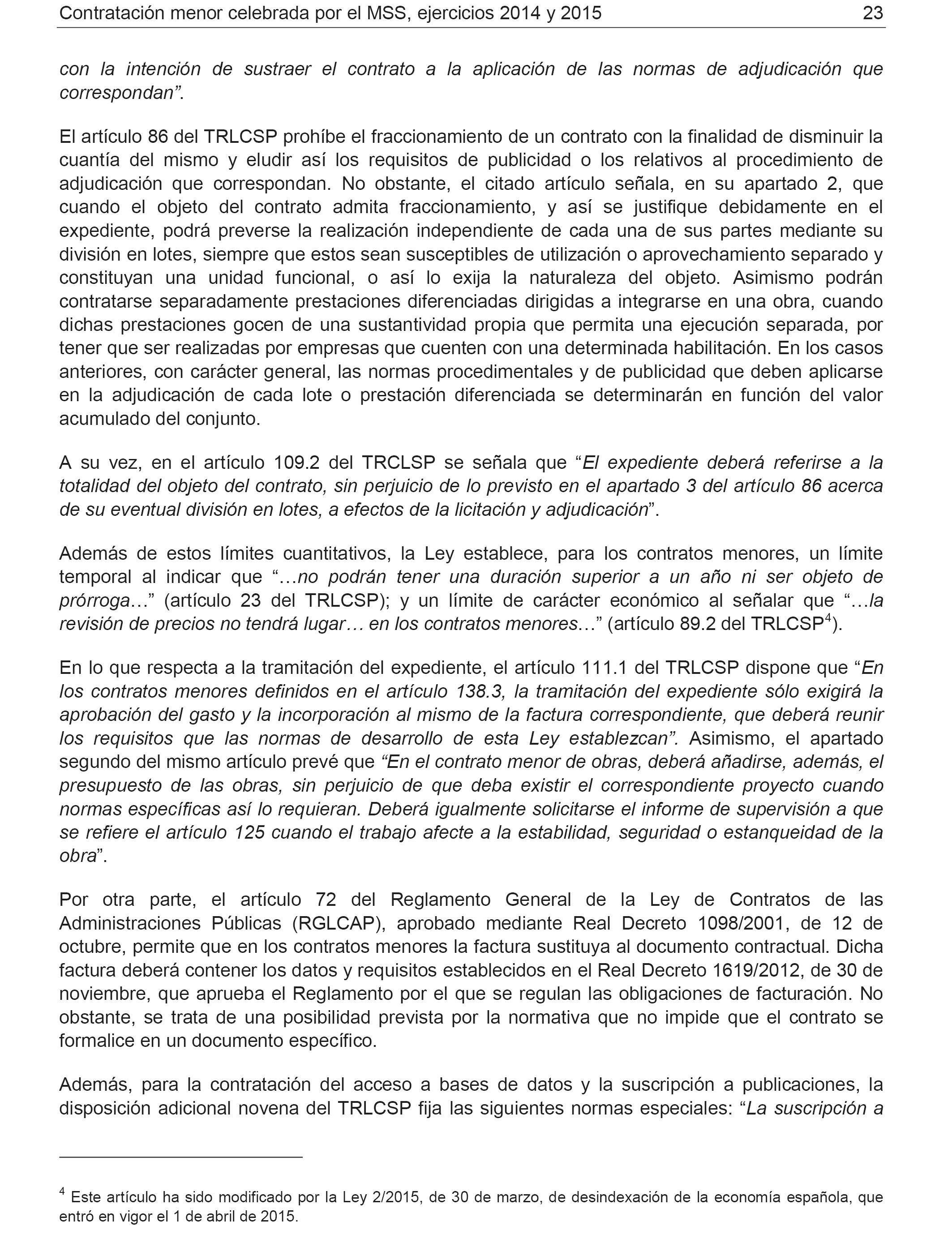 Contratación menor celebrada por el MSS, ejercicios 2014 y 2015 23

con la intención de sustraer el contrato a la aplicación de las normas de adjudicación que correspondan”.

El artículo 86 del TRLCSP prohíbe el fraccionamiento de un contrato con la finalidad de disminuir la cuantía del mismo y eludir así los requisitos de publicidad o los relativos al procedimiento de adjudicación que correspondan. No obstante, el citado artículo señala, en su apartado 2, que cuando el objeto del contrato admita fraccionamiento, y así se justifique debidamente en el expediente, podrá preverse la realización independiente de cada una de sus partes mediante su división en lotes, siempre que estos sean susceptibles de utilización o aprovechamiento separado y constituyan una unidad funcional, o así lo exija la naturaleza del objeto. Asimismo podrán contratarse separadamente prestaciones diferenciadas dirigidas a integrarse en una obra, cuando dichas prestaciones gocen de una sustantividad propia que permita una ejecución separada, por tener que ser realizadas por empresas que cuenten con una determinada habilitación. En los casos anteriores, con carácter general, las normas procedimentales y de publicidad que deben aplicarse en la adjudicación de cada lote o prestación diferenciada se determinarán en función del valor acumulado del conjunto.

A su vez, en el artículo 109.2 del TRCLSP se señala que “El expediente deberá referirse a la totalidad del objeto del contrato, sin perjuicio de lo previsto en el apartado 3 del artículo 86 acerca de su eventual división en lotes, a efectos de la licitación y adjudicación”.

Además de estos límites cuantitativos, la Ley establece, para los contratos menores, un límite temporal al indicar que “…no podrán tener una duración superior a un año ni ser objeto de prórroga…” (artículo 23 del TRLCSP); y un límite de carácter económico al señalar que “…la revisión de precios no tendrá lugar… en los contratos menores…” (artículo 89.2 del TRLCSP$^4$).

En lo que respecta a la tramitación del expediente, el artículo 111.1 del TRLCSP dispone que “En los contratos menores definidos en el artículo 138.3, la tramitación del expediente sólo exigirá la aprobación del gasto y la incorporación al mismo de la factura correspondiente, que deberá reunir los requisitos que las normas de desarrollo de esta Ley establezcan”. Asimismo, el apartado segundo del mismo artículo prevé que “En el contrato menor de obras, deberá añadirse, además, el presupuesto de las obras, sin perjuicio de que deba existir el correspondiente proyecto cuando normas específicas así lo requieran. Deberá igualmente solicitarse el informe de supervisión a que se refiere el artículo 125 cuando el trabajo afecte a la estabilidad, seguridad o estanqueidad de la obra”.

Por otra parte, el artículo 72 del Reglamento General de la Ley de Contratos de las Administraciones Públicas (RGLCAP), aprobado mediante Real Decreto 1098/2001, de 12 de octubre, permite que en los contratos menores la factura sustituya al documento contractual. Dicha factura deberá contener los datos y requisitos establecidos en el Real Decreto 1619/2012, de 30 de noviembre, que aprueba el Reglamento por el que se regulan las obligaciones de facturación. No obstante, se trata de una posibilidad prevista por la normativa que no impide que el contrato se formalice en un documento específico.

Además, para la contratación del acceso a bases de datos y la suscripción a publicaciones, la disposición adicional novena del TRLCSP fija las siguientes normas especiales: “La suscripción a

$^4$ Este artículo ha sido modificado por la Ley 2/2015, de 30 de marzo, de desindexación de la economía española, que entró en vigor el 1 de abril de 2015.